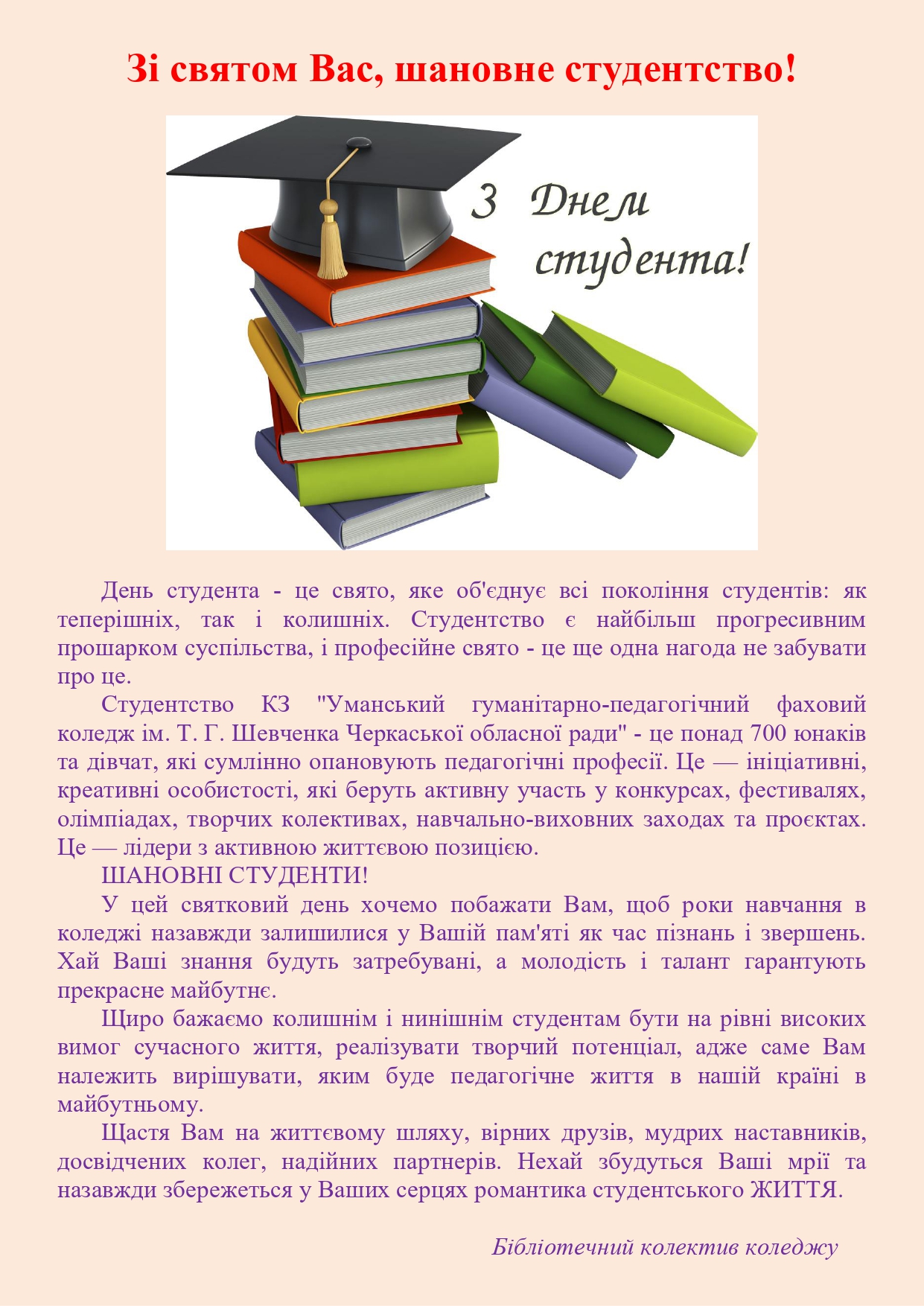 Зі святом Вас, шановне студентство!

З Днем студента!

День студента - це свято, яке об'єднує всі покоління студентів: як теперішніх, так і колишніх. Студентство є найбільш прогресивним прошарком суспільства, і професійне свято - це ще одна нагода не забувати про це.

Студентство КЗ "Уманський гуманітарно-педагогічний фаховий коледж ім. Т. Г. Шевченка Черкаської обласної ради" - це понад 700 юнаків та дівчат, які сумлінно опановують педагогічні професії. Це — ініціативні, креативні особистості, які беруть активну участь у конкурсах, фестивалях, олімпіадах, творчих колективах, навчально-виховних заходах та проєктах. Це — лідери з активною життєвою позицією.

ШАНОВНІ СТУДЕНТИ!

У цей святковий день хочемо побажати Вам, щоб роки навчання в коледжі назавжди залишилися у Вашій пам'яті як час пізнань і звершень. Хай Ваші знання будуть затребувані, а молодість і талант гарантують прекрасне майбутнє.

Щиро бажаємо колишнім і нинішнім студентам бути на рівні високих вимог сучасного життя, реалізувати творчий потенціал, адже саме Вам належить вирішувати, яким буде педагогічне життя в нашій країні в майбутньому.

Щастя Вам на життєвому шляху, вірних друзів, мудрих наставників, досвідчених колег, надійних партнерів. Нехай збудуться Ваші мрії та назавжди збережеться у Ваших серцях романтика студентського ЖИТТЯ.

Бібліотечний колектив коледжу